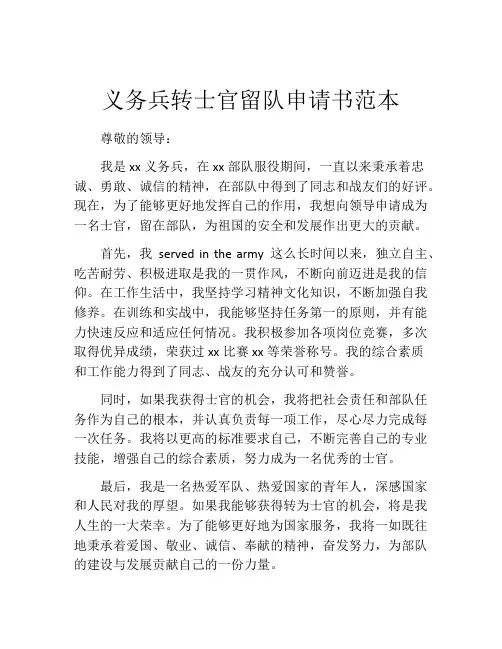 义务兵转士官留队申请书范本

尊敬的领导：

我是 xx 义务兵，在 xx 部队服役期间，一直以来秉承着忠诚、勇敢、诚信的精神，在部队中得到了同志和战友们的好评。现在，为了能够更好地发挥自己的作用，我想向领导申请成为一名士官，留在部队，为祖国的安全和发展作出更大的贡献。

首先，我 served in the army 这么长时间以来，独立自主、吃苦耐劳、积极进取是我的一贯作风，不断向前迈进是我的信仰。在工作生活中，我坚持学习精神文化知识，不断加强自我修养。在训练和实战中，我能够坚持任务第一的原则，并有能力快速反应和适应任何情况。我积极参加各项岗位竞赛，多次取得优异成绩，荣获过 xx 比赛 xx 等荣誉称号。我的综合素质和工作能力得到了同志、战友的充分认可和赞誉。

同时，如果我获得士官的机会，我将把社会责任和部队任务作为自己的根本，并认真负责每一项工作，尽心尽力完成每一次任务。我将以更高的标准要求自己，不断完善自己的专业技能，增强自己的综合素质，努力成为一名优秀的士官。

最后，我是一名热爱军队、热爱国家的青年人，深感国家和人民对我的厚望。如果我能够获得转为士官的机会，将是我人生的一大荣幸。为了能够更好地为国家服务，我将一如既往地秉承着爱国、敬业、诚信、奉献的精神，奋发努力，为部队的建设与发展贡献自己的一份力量。